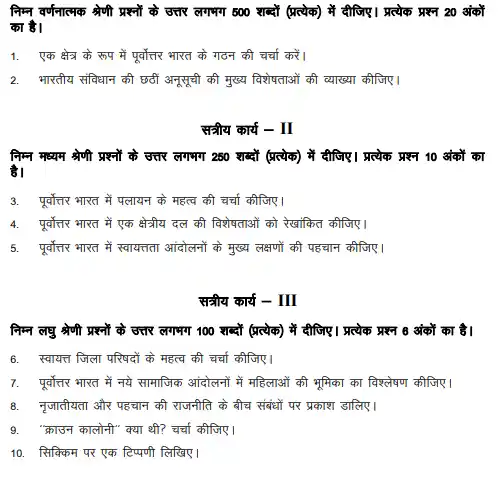 निम्न वर्णनात्मक श्रेणी प्रश्नों के उत्तर लगभग 500 शब्दों (प्रत्येक) में दीजिए। प्रत्येक प्रश्न 20 अंकों का है।

1. एक क्षेत्र के रूप में पूर्वोत्तर भारत के गठन की चर्चा करें।

2. भारतीय संविधान की छठीं अनूसूची की मुख्य विशेषताओं की व्याख्या कीजिए।

सत्रीय कार्य – II

निम्न मध्यम श्रेणी प्रश्नों के उत्तर लगभग 250 शब्दों (प्रत्येक) में दीजिए। प्रत्येक प्रश्न 10 अंकों का है।

3. पूर्वोत्तर भारत में पलायन के महत्व की चर्चा कीजिए।

4. पूर्वोत्तर भारत में एक क्षेत्रीय दल की विशेषताओं को रेखांकित कीजिए।

5. पूर्वोत्तर भारत में स्वायत्तता आंदोलनों के मुख्य लक्षणों की पहचान कीजिए।

सत्रीय कार्य – III

निम्न लघु श्रेणी प्रश्नों के उत्तर लगभग 100 शब्दों (प्रत्येक) में दीजिए। प्रत्येक प्रश्न 6 अंकों का है।

6. स्वायत्त जिला परिषदों के महत्व की चर्चा कीजिए।

7. पूर्वोत्तर भारत में नये सामाजिक आंदोलनों में महिलाओं की भूमिका का विश्लेषण कीजिए।

8. नृजातीयता और पहचान की राजनीति के बीच संबंधों पर प्रकाश डालिए।

9. "क्राउन कालोनी" क्या थी? चर्चा कीजिए।

10. सिक्किम पर एक टिप्पणी लिखिए।